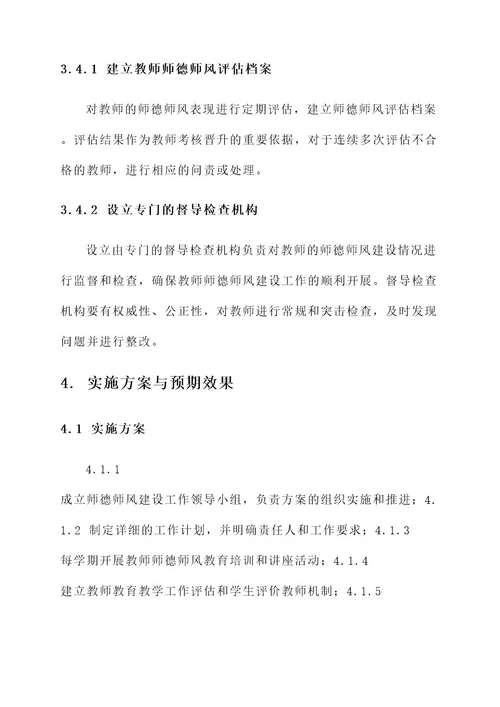 3.4.1 建立教师师德师风评估档案

对教师的师德师风表现进行定期评估，建立师德师风评估档案。评估结果作为教师考核晋升的重要依据，对于连续多次评估不合格的教师，进行相应的问责或处理。

3.4.2 设立专门的督导检查机构

设立由专门的督导检查机构负责对教师的师德师风建设情况进行监督和检查，确保教师师德师风建设工作的顺利开展。督导检查机构要有权威性、公正性，对教师进行常规和突击检查，及时发现问题并进行整改。

4. 实施方案与预期效果

4.1 实施方案

4.1.1 成立师德师风建设工作领导小组，负责方案的组织实施和推进；4.1.2 制定详细的工作计划，并明确责任人和工作要求；4.1.3 每学期开展教师师德师风教育培训和讲座活动；4.1.4 建立教师教育教学工作评估和学生评价教师机制；4.1.5